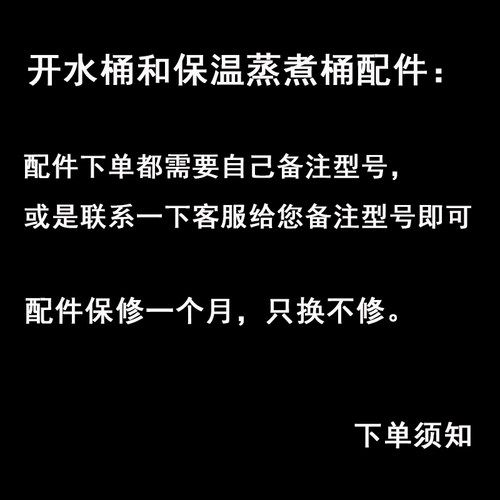 开水桶和保温蒸煮桶配件：

配件下单都需要自己备注型号，
或是联系一下客服给您备注型号即可

配件保修一个月，只换不修。

下单须知